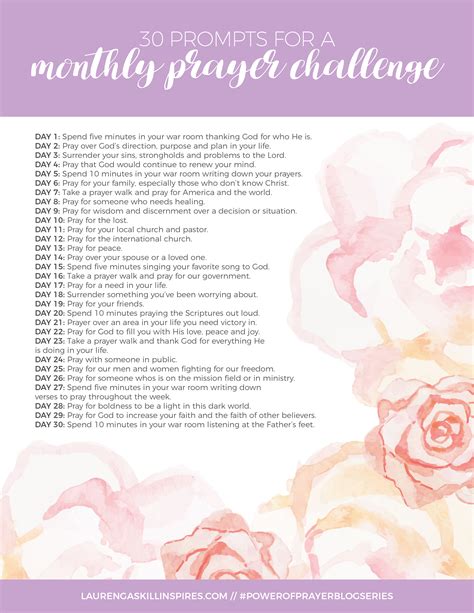 30 PROMPTS FOR A
monthly prayer challenge

DAY 1: Spend five minutes in your war room thanking God for who He is.
DAY 2: Pray over God's direction, purpose and plan in your life.
DAY 3: Surrender your sins, strongholds and problems to the Lord.
DAY 4: Pray that God would continue to renew your mind.
DAY 5: Spend 10 minutes in your war room writing down your prayers.
DAY 6: Pray for your family, especially those who don't know Christ.
DAY 7: Take a prayer walk and pray for America and the world.
DAY 8: Pray for someone who needs healing.
DAY 9: Pray for wisdom and discernment over a decision or situation.
DAY 10: Pray for the lost.
DAY 11: Pray for your local church and pastor.
DAY 12: Pray for the international church.
DAY 13: Pray for peace.
DAY 14: Pray over your spouse or a loved one.
DAY 15: Spend five minutes singing your favorite song to God.
DAY 16: Take a prayer walk and pray for our government.
DAY 17: Pray for a need in your life.
DAY 18: Surrender something you've been worrying about.
DAY 19: Pray for your friends.
DAY 20: Spend 10 minutes praying the Scriptures out loud.
DAY 21: Prayer over an area in your life you need victory in.
DAY 22: Pray for God to fill you with His love, peace and joy.
DAY 23: Take a prayer walk and thank God for everything He is doing in your life.
DAY 24: Pray with someone in public.
DAY 25: Pray for our men and women fighting for our freedom.
DAY 26: Pray for someone whos is on the mission field or in ministry.
DAY 27: Spend five minutes in your war room writing down verses to pray throughout the week.
DAY 28: Pray for boldness to be a light in this dark world.
DAY 29: Pray for God to increase your faith and the faith of other believers.
DAY 30: Spend 10 minutes in your war room listening at the Father's feet.

LAURENGASKILLINSPIRES.COM // #POWEROFPRAYERBLOGSERIES